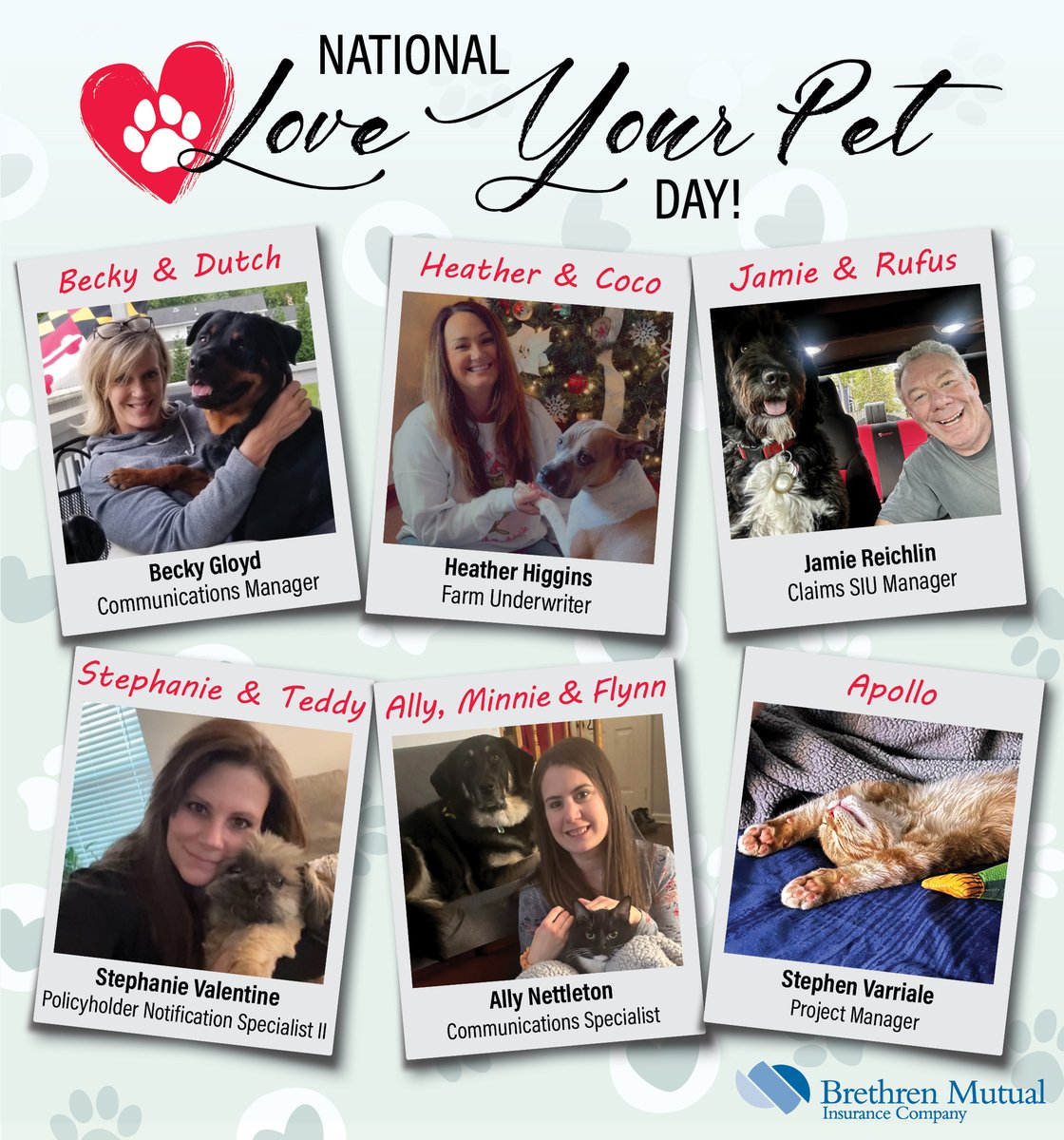 NATIONAL
Love Your Pet
DAY!

Becky & Dutch
Becky Gloyd
Communications Manager

Heather & Coco
Heather Higgins
Farm Underwriter

Jamie & Rufus
Jamie Reichlin
Claims SIU Manager

Stephanie & Teddy
Stephanie Valentine
Policyholder Notification Specialist II

Ally, Minnie & Flynn
Ally Nettleton
Communications Specialist

Apollo
Stephen Varriale
Project Manager

Brethren Mutual
Insurance Company